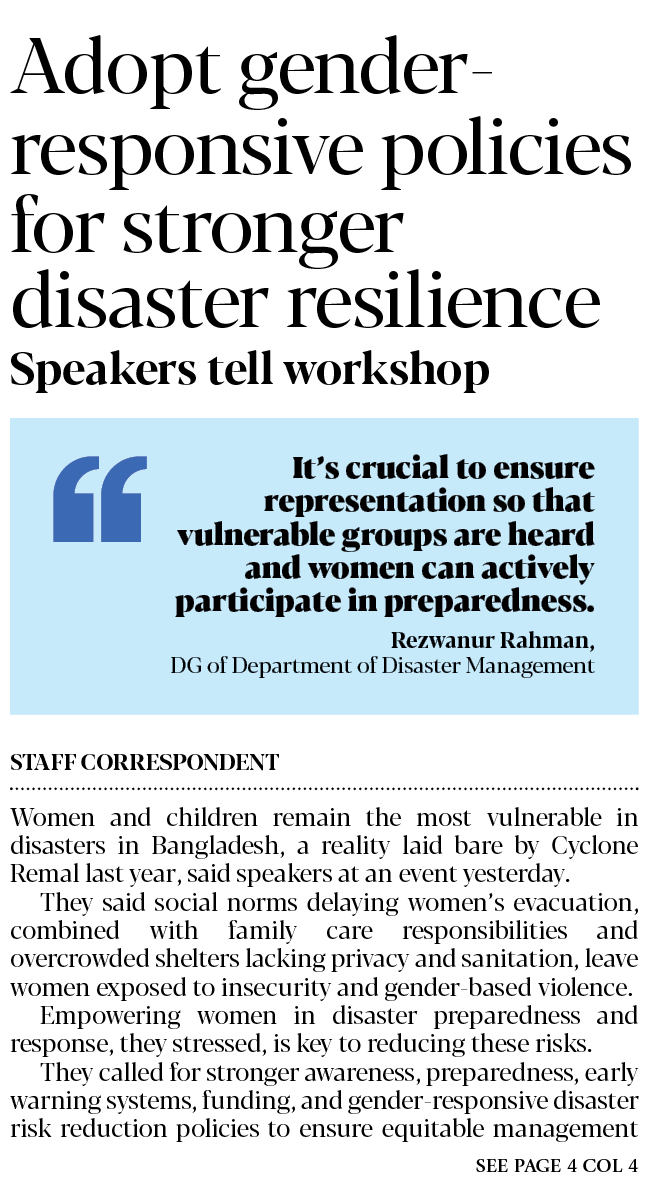 Adopt gender-responsive policies for stronger disaster resilience

Speakers tell workshop

It's crucial to ensure representation so that vulnerable groups are heard and women can actively participate in preparedness.

Rezwanur Rahman,
DG of Department of Disaster Management

STAFF CORRESPONDENT

Women and children remain the most vulnerable in disasters in Bangladesh, a reality laid bare by Cyclone Remal last year, said speakers at an event yesterday.

They said social norms delaying women's evacuation, combined with family care responsibilities and overcrowded shelters lacking privacy and sanitation, leave women exposed to insecurity and gender-based violence.

Empowering women in disaster preparedness and response, they stressed, is key to reducing these risks.

They called for stronger awareness, preparedness, early warning systems, funding, and gender-responsive disaster risk reduction policies to ensure equitable management

SEE PAGE 4 COL 4